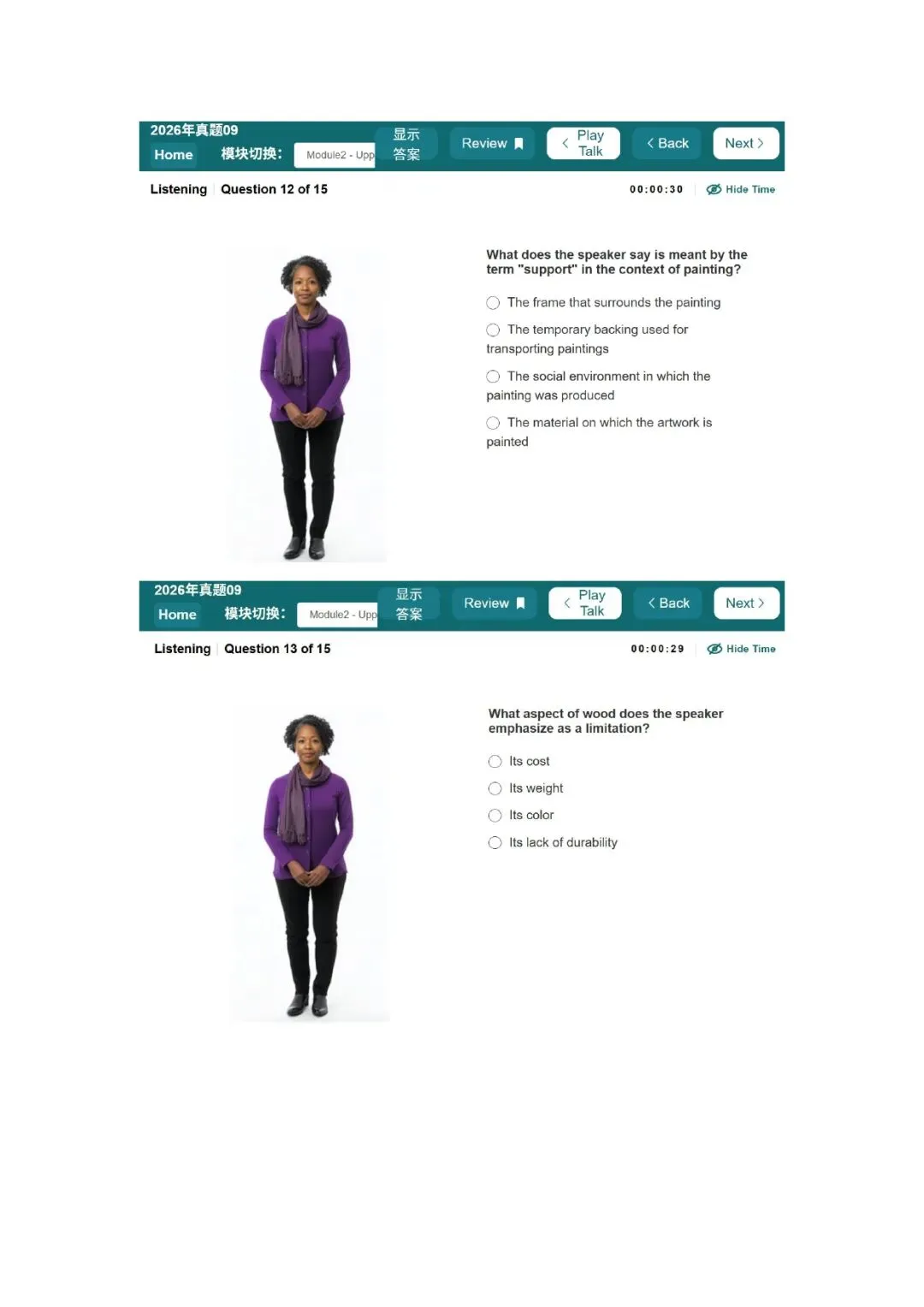 2026年真题09
Home 模块切换: Module2 - Upp
显示答案
Review
Play Talk
Back
Next

Listening Question 12 of 15
00:00:30
Hide Time

What does the speaker say is meant by the term "support" in the context of painting?

The frame that surrounds the painting

The temporary backing used for transporting paintings

The social environment in which the painting was produced

The material on which the artwork is painted

2026年真题09
Home 模块切换: Module2 - Upp
显示答案
Review
Play Talk
Back
Next

Listening Question 13 of 15
00:00:29
Hide Time

What aspect of wood does the speaker emphasize as a limitation?

Its cost

Its weight

Its color

Its lack of durability